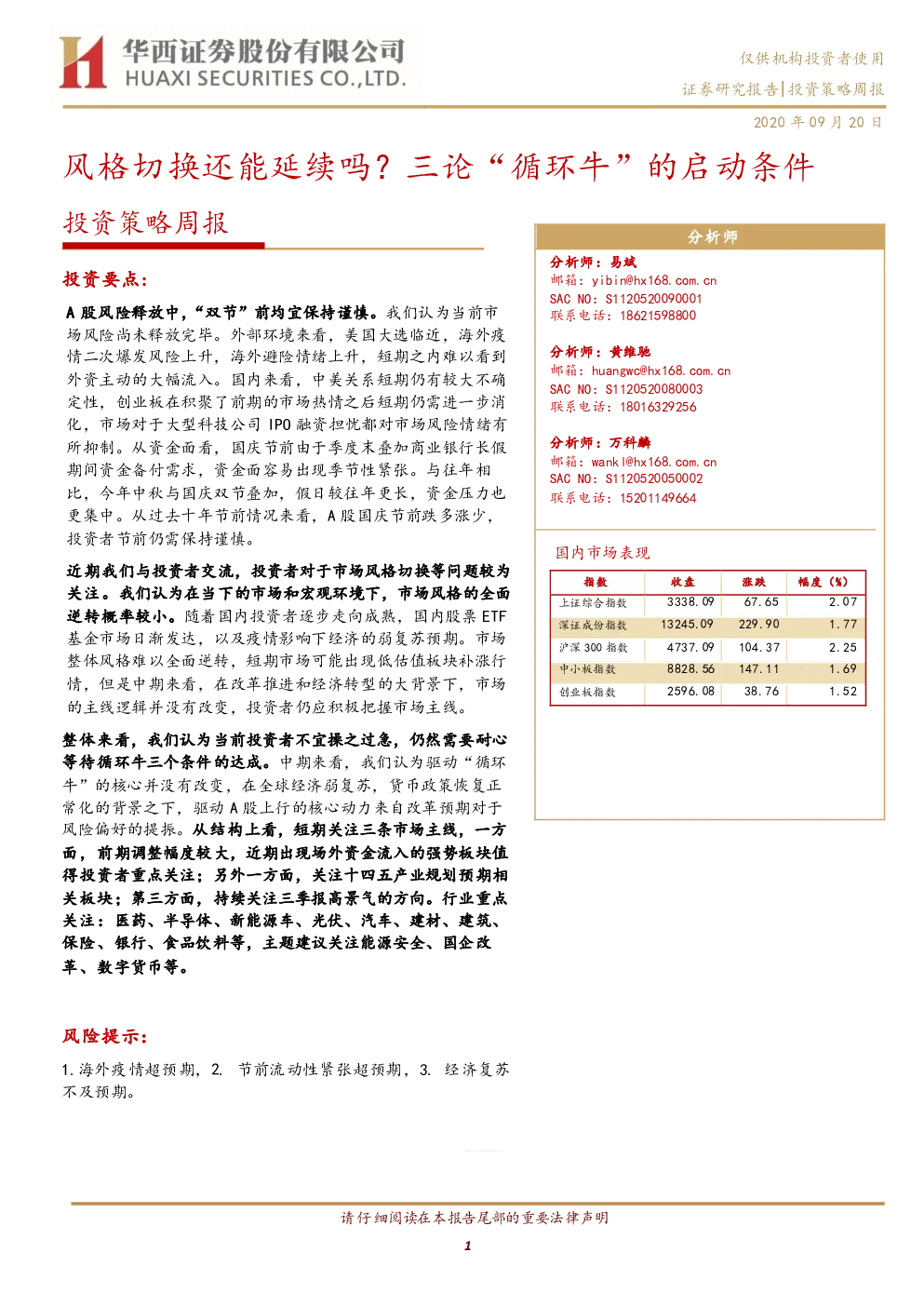 华西证券股份有限公司
HUAXI SECURITIES CO.,LTD.

仅供机构投资者使用

证券研究报告|投资策略周报

2020 年 09 月 20 日

风格切换还能延续吗？三论“循环牛”的启动条件

投资策略周报

投资要点：

A 股风险释放中，“双节”前均宜保持谨慎。我们认为当前市场风险尚未释放完毕。外部环境来看，美国大选临近，海外疫情二次爆发风险上升，海外避险情绪上升，短期之内难以看到外资主动的大幅流入。国内来看，中美关系短期仍有较大不确定性，创业板在积聚了前期的市场热情之后短期仍需进一步消化，市场对于大型科技公司 IPO 融资担忧都对市场风险情绪有所抑制。从资金面看，国庆节前由于季度末叠加商业银行长假期间资金备付需求，资金面容易出现季节性紧张。与往年相比，今年中秋与国庆双节叠加，假日较往年更长，资金压力也更集中。从过去十年节前情况来看，A 股国庆节前跌多涨少，投资者节前仍需保持谨慎。

近期我们与投资者交流，投资者对于市场风格切换等问题较为关注。我们认为在当下的市场和宏观环境下，市场风格的全面逆转概率较小。随着国内投资者逐步走向成熟，国内股票 ETF 基金市场日渐发达，以及疫情影响下经济的弱复苏预期。市场整体风格难以全面逆转，短期市场可能出现低估值板块补涨行情，但是中期来看，在改革推进和经济转型的大背景下，市场的主线逻辑并没有改变，投资者仍应积极把握市场主线。

整体来看，我们认为当前投资者不宜操之过急，仍然需要耐心等待循环牛三个条件的达成。中期来看，我们认为驱动“循环牛”的核心并没有改变，在全球经济弱复苏，货币政策恢复正常化的背景之下，驱动 A 股上行的核心动力来自改革预期对于风险偏好的提振。从结构上看，短期关注三条市场主线，一方面，前期调整幅度较大，近期出现场外资金流入的强势板块值得投资者重点关注；另外一方面，关注十四五产业规划预期相关板块；第三方面，持续关注三季报高景气的方向。行业重点关注：医药、半导体、新能源车、光伏、汽车、建材、建筑、保险、银行、食品饮料等，主题建议关注能源安全、国企改革、数字货币等。

风险提示：

1.海外疫情超预期，2. 节前流动性紧张超预期，3. 经济复苏不及预期。

分析师

分析师：易斌
邮箱：yibin@hx168.com.cn
SAC NO：S1120520090001
联系电话：18621598800

分析师：黄维驰
邮箱：huangwc@hx168.com.cn
SAC NO：S1120520080003
联系电话：18016329256

分析师：万科麟
邮箱：wankl@hx168.com.cn
SAC NO：S1120520050002
联系电话：15201149664

国内市场表现

| 指数 | 收盘 | 涨跌 | 幅度（%） |
|---|---|---|---|
| 上证综合指数 | 3338.09 | 67.65 | 2.07 |
| 深证成份指数 | 13245.09 | 229.90 | 1.77 |
| 沪深 300 指数 | 4737.09 | 104.37 | 2.25 |
| 中小板指数 | 8828.56 | 147.11 | 1.69 |
| 创业板指数 | 2596.08 | 38.76 | 1.52 |

请仔细阅读在本报告尾部的重要法律声明

1